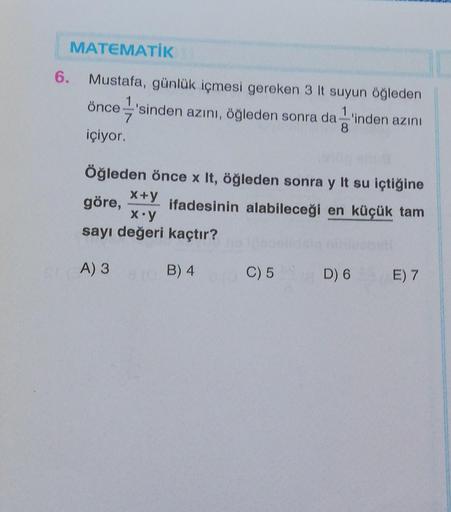 MATEMATİK

6. Mustafa, günlük içmesi gereken 3 lt suyun öğleden önce $\frac{1}{7}$'sinden azını, öğleden sonra da $\frac{1}{8}$'inden azını içiyor.

Öğleden önce x lt, öğleden sonra y lt su içtiğine göre, $\frac{x+y}{x \cdot y}$ ifadesinin alabileceği en küçük tam sayı değeri kaçtır?

A) 3 B) 4 C) 5 D) 6 E) 7